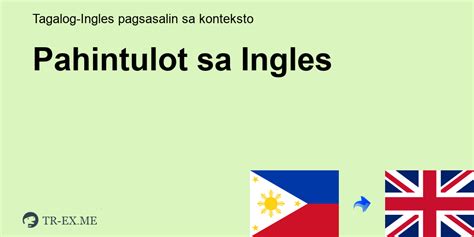 Tagalog-Ingles pagsasalin sa konteksto

Pahintulot sa Ingles

TR-EX.ME